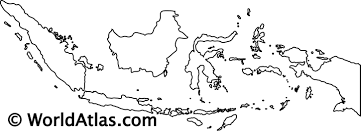 © WorldAtlas.com